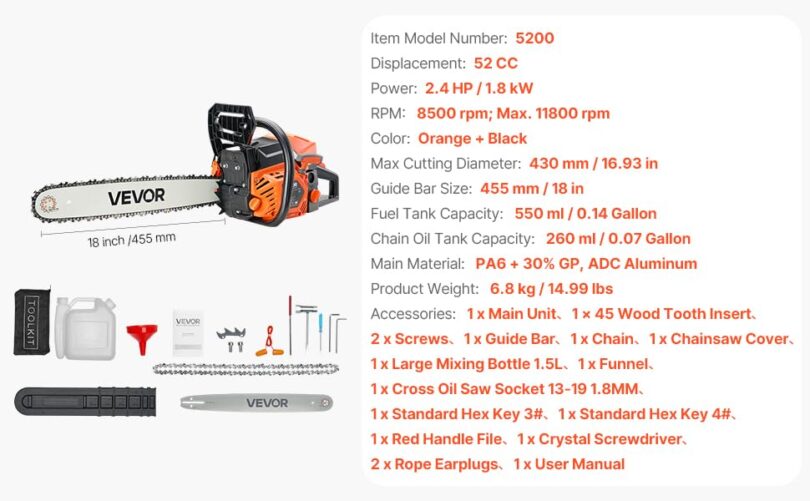 VEVOR

18 inch /455 mm

TOOLKIT

VEVOR

VEVOR

Item Model Number: 5200

Displacement: 52 CC

Power: 2.4 HP / 1.8 kW

RPM: 8500 rpm; Max. 11800 rpm

Color: Orange + Black

Max Cutting Diameter: 430 mm / 16.93 in

Guide Bar Size: 455 mm / 18 in

Fuel Tank Capacity: 550 ml / 0.14 Gallon

Chain Oil Tank Capacity: 260 ml / 0.07 Gallon

Main Material: PA6 + 30% GP, ADC Aluminum

Product Weight: 6.8 kg / 14.99 lbs

Accessories: 1 x Main Unit、1 x 45 Wood Tooth Insert、2 x Screws、1 x Guide Bar、1 x Chain、1 x Chainsaw Cover、1 x Large Mixing Bottle 1.5L、1 x Funnel、1 x Cross Oil Saw Socket 13-19 1.8MM、1 x Standard Hex Key 3#、1 x Standard Hex Key 4#、1 x Red Handle File、1 x Crystal Screwdriver、2 x Rope Earplugs、1 x User Manual